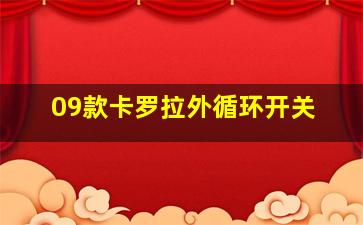 09款卡罗拉外循环开关